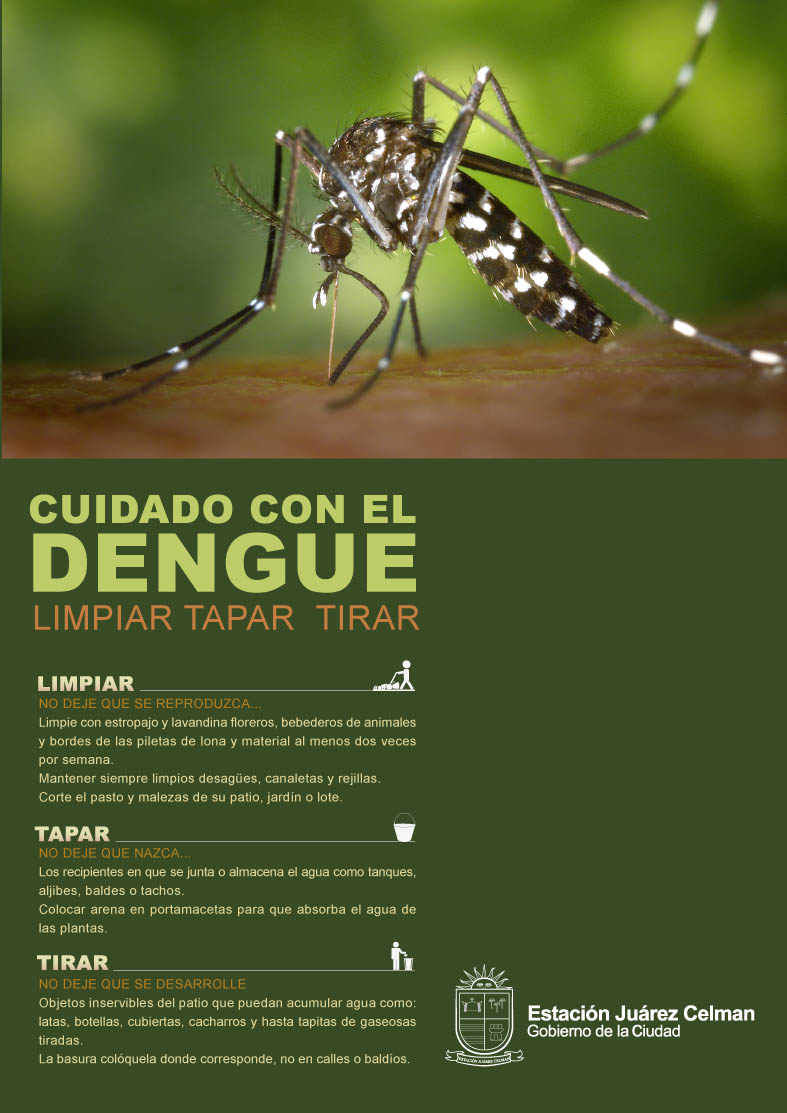 CUIDADO CON EL
DENGUE
LIMPIAR TAPAR TIRAR

LIMPIAR
NO DEJE QUE SE REPRODUZCA...
Limpie con estropajo y lavandina floreros, bebederos de animales y bordes de las piletas de lona y material al menos dos veces por semana.
Mantener siempre limpios desagües, canaletas y rejillas.
Corte el pasto y malezas de su patio, jardín o lote.

TAPAR
NO DEJE QUE NAZCA...
Los recipientes en que se junta o almacena el agua como tanques, aljibes, baldes o tachos.
Colocar arena en portamacetas para que absorba el agua de las plantas.

TIRAR
NO DEJE QUE SE DESARROLLE
Objetos inservibles del patio que puedan acumular agua como: latas, botellas, cubiertas, cacharros y hasta tapitas de gaseosas tiradas.
La basura colóquela donde corresponde, no en calles o baldíos.

ESTACIÓN JUÁREZ CELMAN

Estación Juárez Celman
Gobierno de la Ciudad